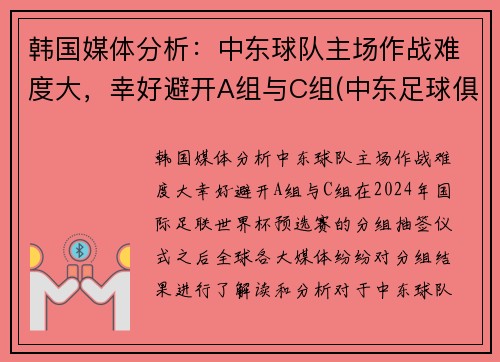 韩国媒体分析：中东球队主场作战难度大，幸好避开A组与C组(中东足球俱

韩国媒体分析中东球队主场作战难度大幸好避开A组与C组在2024年国际足联世界杯预选赛的分组抽签仪式之后全球各大媒体纷纷对分组结果进行了解读和分析对于中东球队